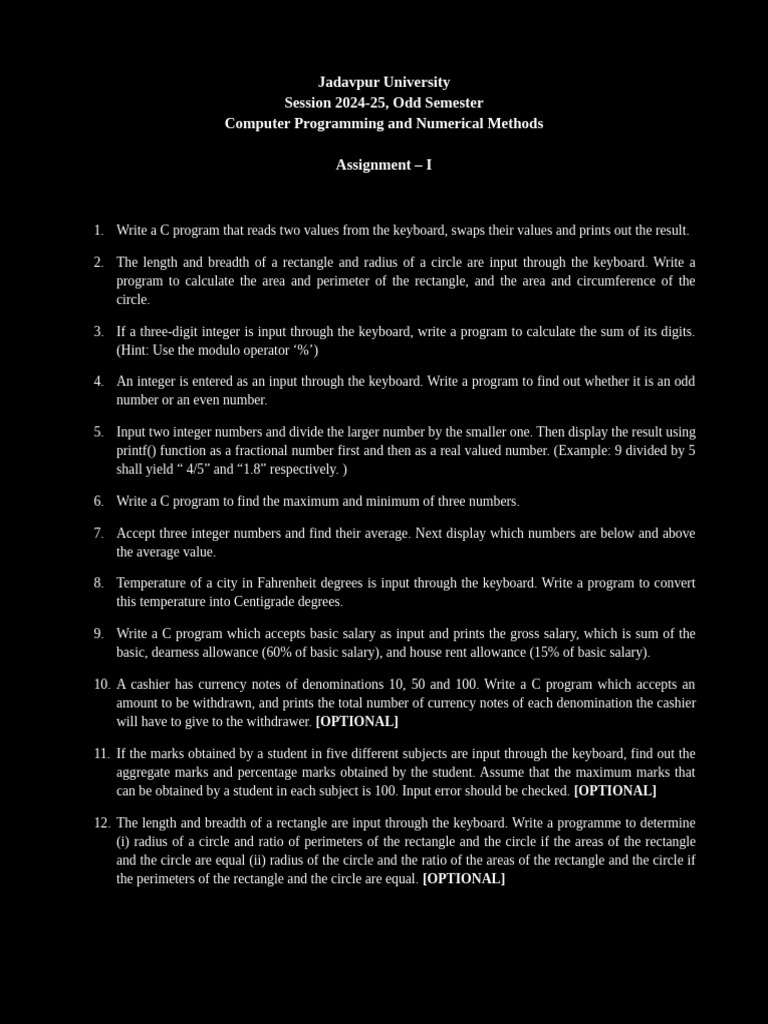 Jadavpur University
Session 2024-25, Odd Semester
Computer Programming and Numerical Methods

Assignment – I

1. Write a C program that reads two values from the keyboard, swaps their values and prints out the result.

2. The length and breadth of a rectangle and radius of a circle are input through the keyboard. Write a program to calculate the area and perimeter of the rectangle, and the area and circumference of the circle.

3. If a three-digit integer is input through the keyboard, write a program to calculate the sum of its digits. (Hint: Use the modulo operator ‘%’)

4. An integer is entered as an input through the keyboard. Write a program to find out whether it is an odd number or an even number.

5. Input two integer numbers and divide the larger number by the smaller one. Then display the result using printf() function as a fractional number first and then as a real valued number. (Example: 9 divided by 5 shall yield “ 4/5” and “1.8” respectively. )

6. Write a C program to find the maximum and minimum of three numbers.

7. Accept three integer numbers and find their average. Next display which numbers are below and above the average value.

8. Temperature of a city in Fahrenheit degrees is input through the keyboard. Write a program to convert this temperature into Centigrade degrees.

9. Write a C program which accepts basic salary as input and prints the gross salary, which is sum of the basic, dearness allowance (60% of basic salary), and house rent allowance (15% of basic salary).

10. A cashier has currency notes of denominations 10, 50 and 100. Write a C program which accepts an amount to be withdrawn, and prints the total number of currency notes of each denomination the cashier will have to give to the withdrawer. [OPTIONAL]

11. If the marks obtained by a student in five different subjects are input through the keyboard, find out the aggregate marks and percentage marks obtained by the student. Assume that the maximum marks that can be obtained by a student in each subject is 100. Input error should be checked. [OPTIONAL]

12. The length and breadth of a rectangle are input through the keyboard. Write a programme to determine (i) radius of a circle and ratio of perimeters of the rectangle and the circle if the areas of the rectangle and the circle are equal (ii) radius of the circle and the ratio of the areas of the rectangle and the circle if the perimeters of the rectangle and the circle are equal. [OPTIONAL]